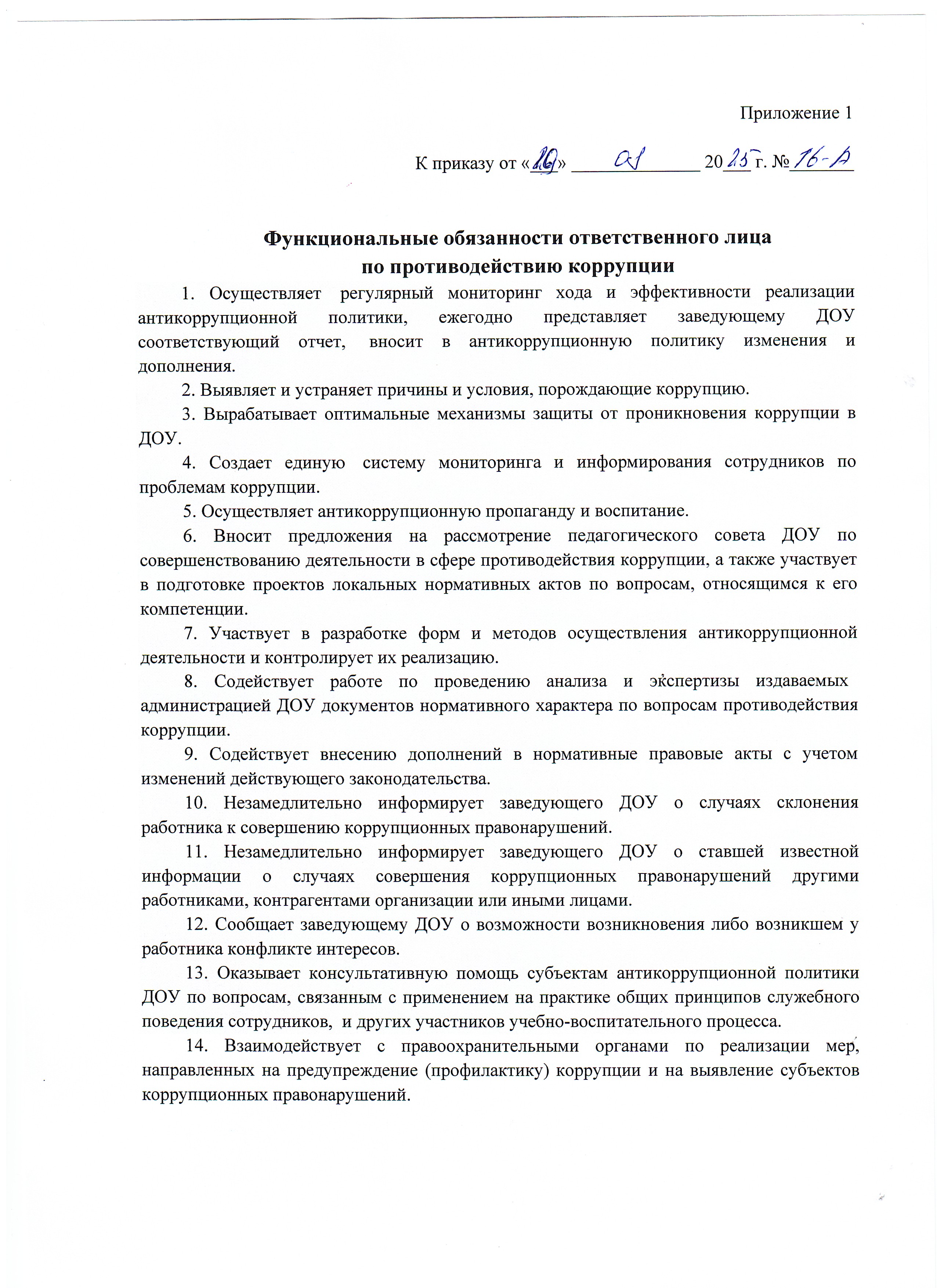 Приложение 1

К приказу от «20» 01 2025 г. №16-А

Функциональные обязанности ответственного лица
по противодействию коррупции

1. Осуществляет регулярный мониторинг хода и эффективности реализации антикоррупционной политики, ежегодно представляет заведующему ДОУ соответствующий отчет, вносит в антикоррупционную политику изменения и дополнения.

2. Выявляет и устраняет причины и условия, порождающие коррупцию.

3. Вырабатывает оптимальные механизмы защиты от проникновения коррупции в ДОУ.

4. Создает единую систему мониторинга и информирования сотрудников по проблемам коррупции.

5. Осуществляет антикоррупционную пропаганду и воспитание.

6. Вносит предложения на рассмотрение педагогического совета ДОУ по совершенствованию деятельности в сфере противодействия коррупции, а также участвует в подготовке проектов локальных нормативных актов по вопросам, относящимся к его компетенции.

7. Участвует в разработке форм и методов осуществления антикоррупционной деятельности и контролирует их реализацию.

8. Содействует работе по проведению анализа и экспертизы издаваемых администрацией ДОУ документов нормативного характера по вопросам противодействия коррупции.

9. Содействует внесению дополнений в нормативные правовые акты с учетом изменений действующего законодательства.

10. Незамедлительно информирует заведующего ДОУ о случаях склонения работника к совершению коррупционных правонарушений.

11. Незамедлительно информирует заведующего ДОУ о ставшей известной информации о случаях совершения коррупционных правонарушений другими работниками, контрагентами организации или иными лицами.

12. Сообщает заведующему ДОУ о возможности возникновения либо возникшем у работника конфликте интересов.

13. Оказывает консультативную помощь субъектам антикоррупционной политики ДОУ по вопросам, связанным с применением на практике общих принципов служебного поведения сотрудников, и других участников учебно-воспитательного процесса.

14. Взаимодействует с правоохранительными органами по реализации мер, направленных на предупреждение (профилактику) коррупции и на выявление субъектов коррупционных правонарушений.